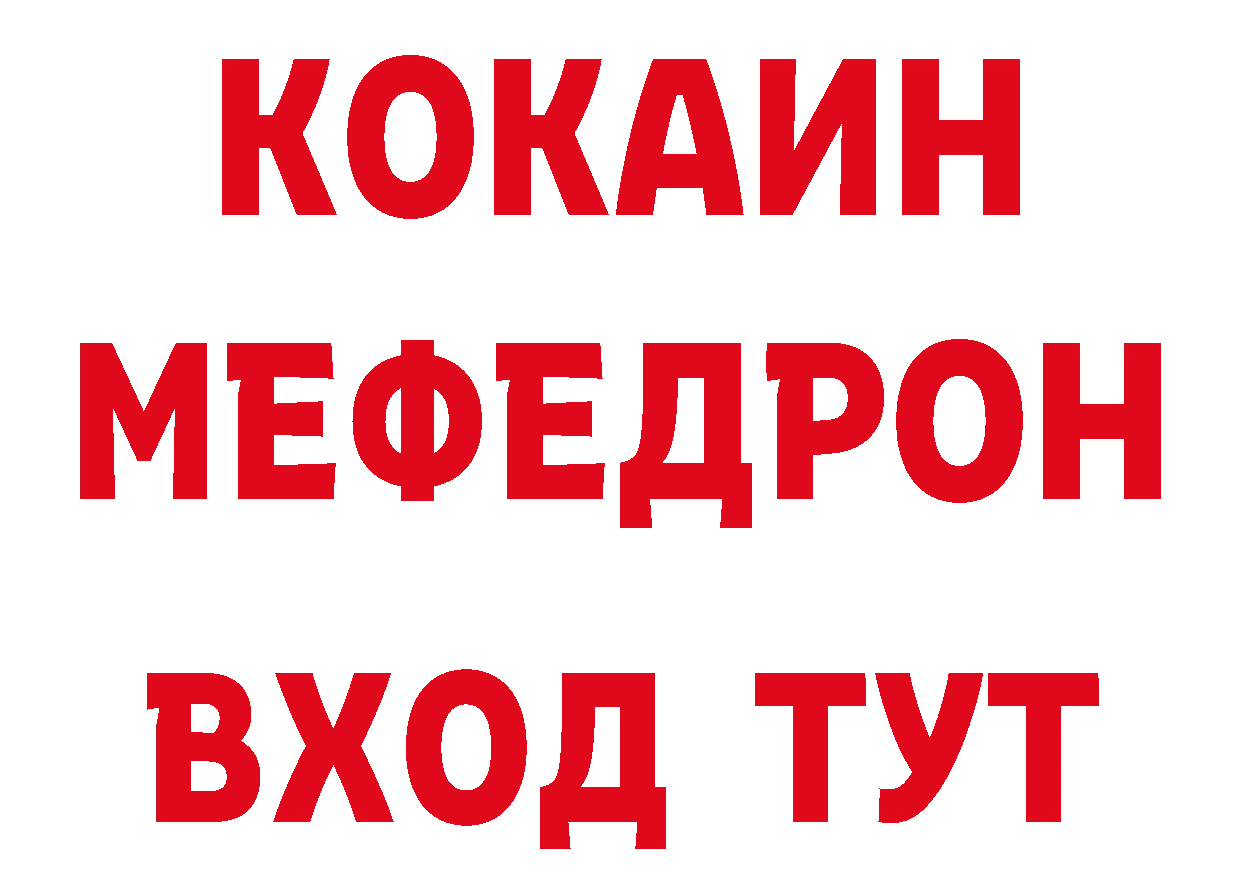 КОКАИН
МЕФЕДРОН
ВХОД ТУТ